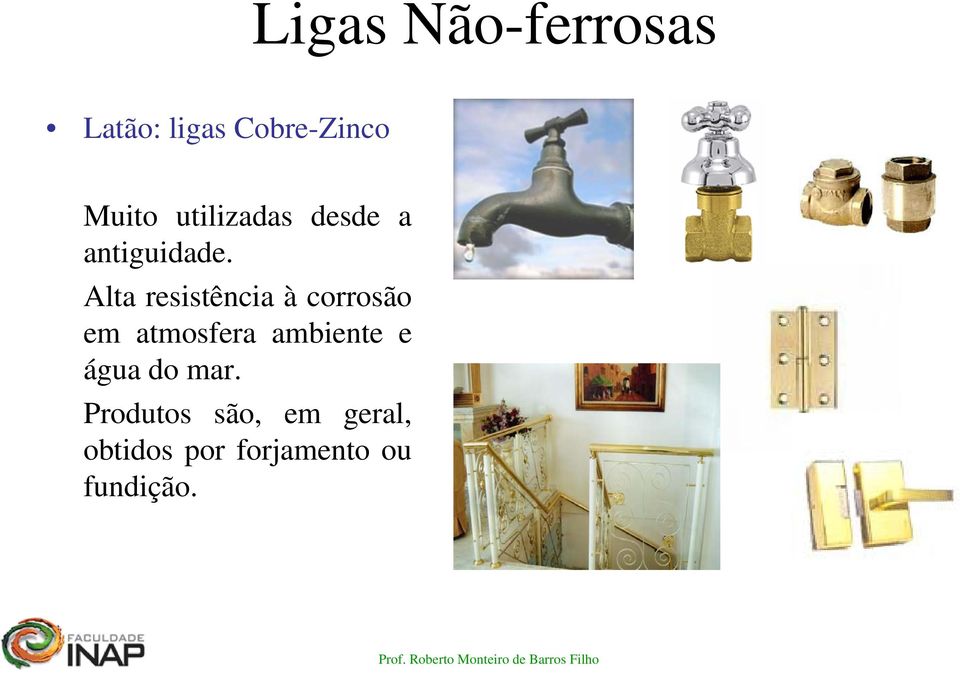 Ligas Não-ferrosas

• Latão: ligas Cobre-Zinco

Muito utilizadas desde a antiguidade.

Alta resistência à corrosão em atmosfera ambiente e água do mar.

Produtos são, em geral, obtidos por forjamento ou fundição.

FACULDADE INAP

Prof. Roberto Monteiro de Barros Filho